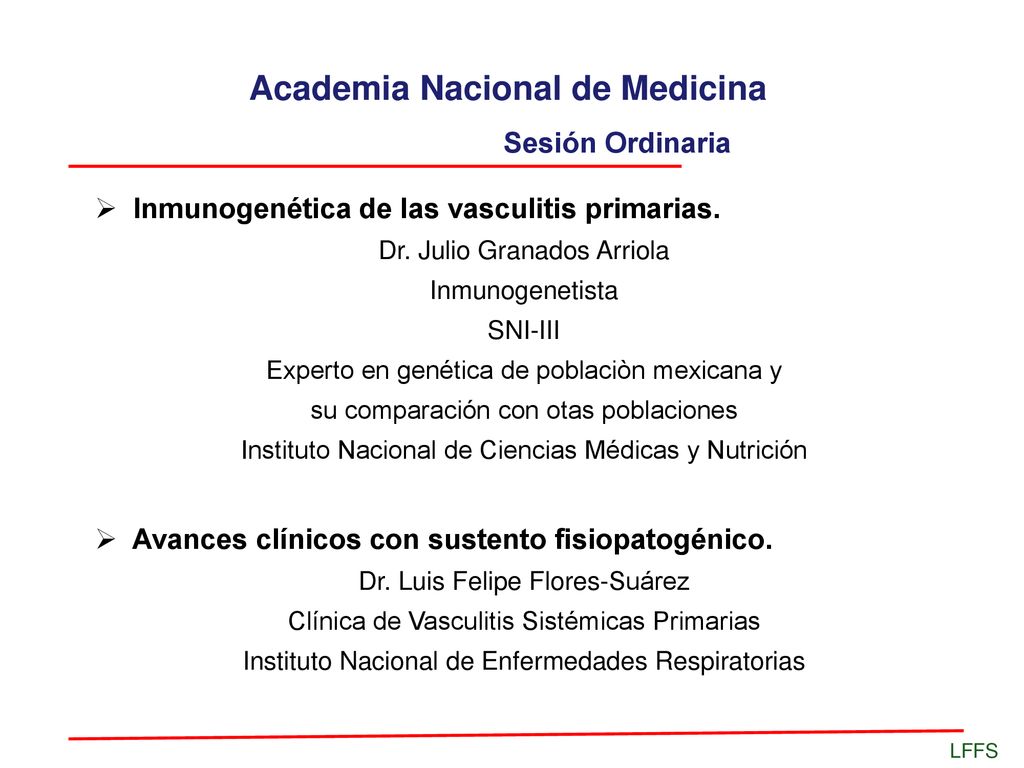 Academia Nacional de Medicina

Sesión Ordinaria

➢ Inmunogenética de las vasculitis primarias.

Dr. Julio Granados Arriola
Inmunogenetista
SNI-III
Experto en genética de poblaciòn mexicana y
su comparación con otas poblaciones
Instituto Nacional de Ciencias Médicas y Nutrición

➢ Avances clínicos con sustento fisiopatogénico.

Dr. Luis Felipe Flores-Suárez
Clínica de Vasculitis Sistémicas Primarias
Instituto Nacional de Enfermedades Respiratorias

LFFS